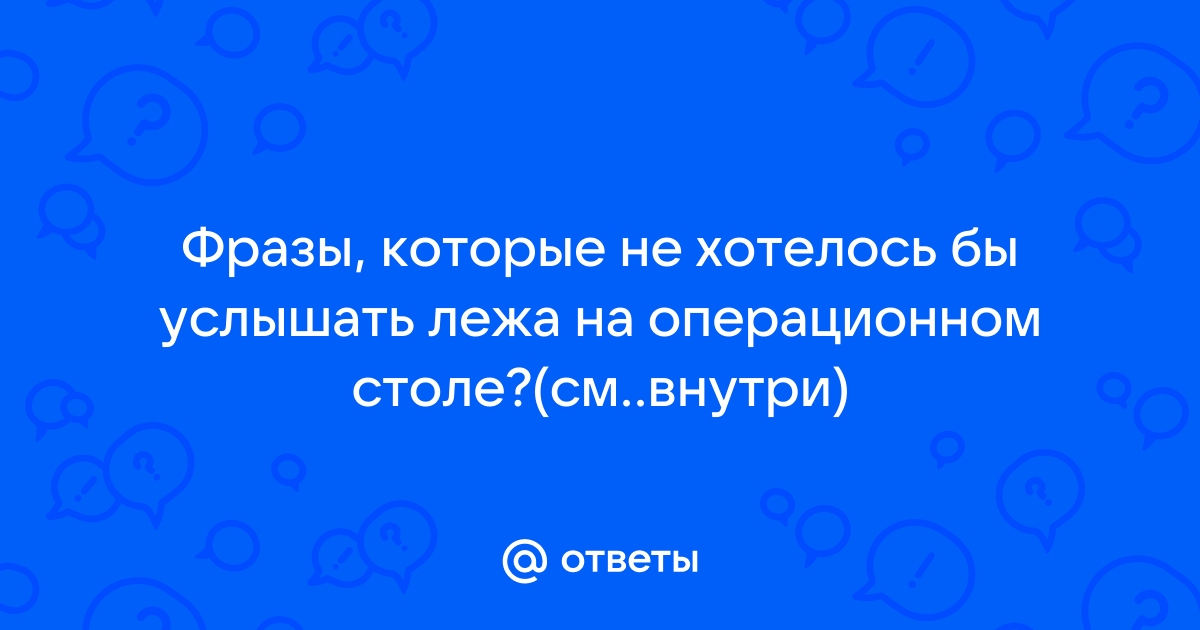 Фразы, которые не хотелось бы услышать лежа на операционном столе?(см..внутри)

@ ответы